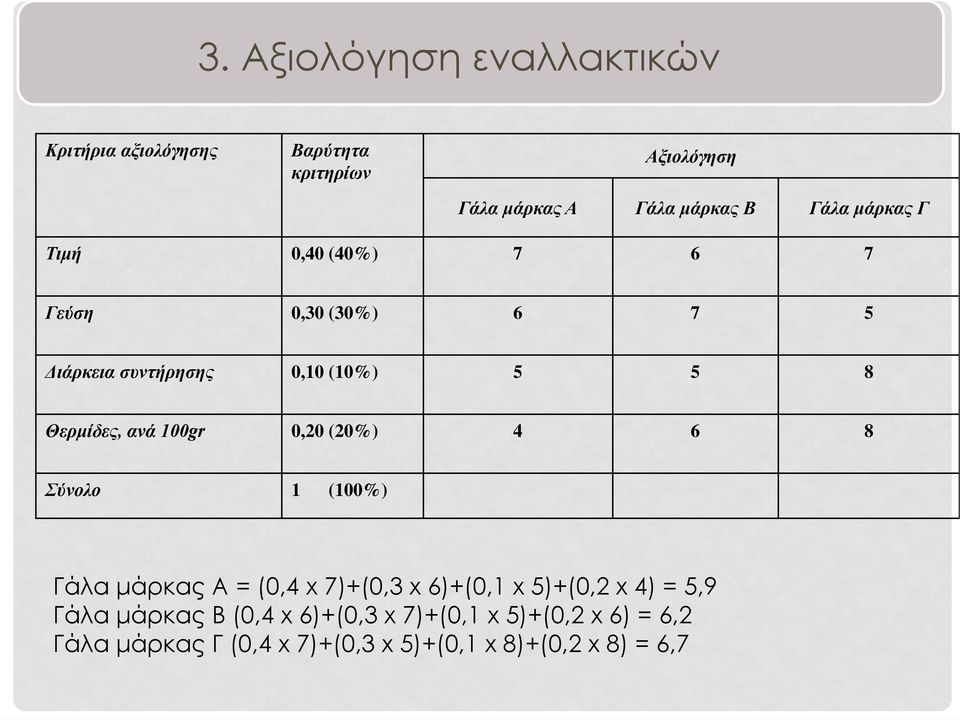 3. Αξιολόγηση εναλλακτικών

| Κριτήρια αξιολόγησης | Βαρύτητα κριτηρίων | Αξιολόγηση | | |
|---|---|---|---|---|
| | | Γάλα μάρκας Α | Γάλα μάρκας Β | Γάλα μάρκας Γ |
| Τιμή | 0,40 (40%) | 7 | 6 | 7 |
| Γεύση | 0,30 (30%) | 6 | 7 | 5 |
| Διάρκεια συντήρησης | 0,10 (10%) | 5 | 5 | 8 |
| Θερμίδες, ανά 100gr | 0,20 (20%) | 4 | 6 | 8 |
| Σύνολο | 1 (100%) | | | |

Γάλα μάρκας Α = (0,4 x 7)+(0,3 x 6)+(0,1 x 5)+(0,2 x 4) = 5,9
Γάλα μάρκας Β (0,4 x 6)+(0,3 x 7)+(0,1 x 5)+(0,2 x 6) = 6,2
Γάλα μάρκας Γ (0,4 x 7)+(0,3 x 5)+(0,1 x 8)+(0,2 x 8) = 6,7